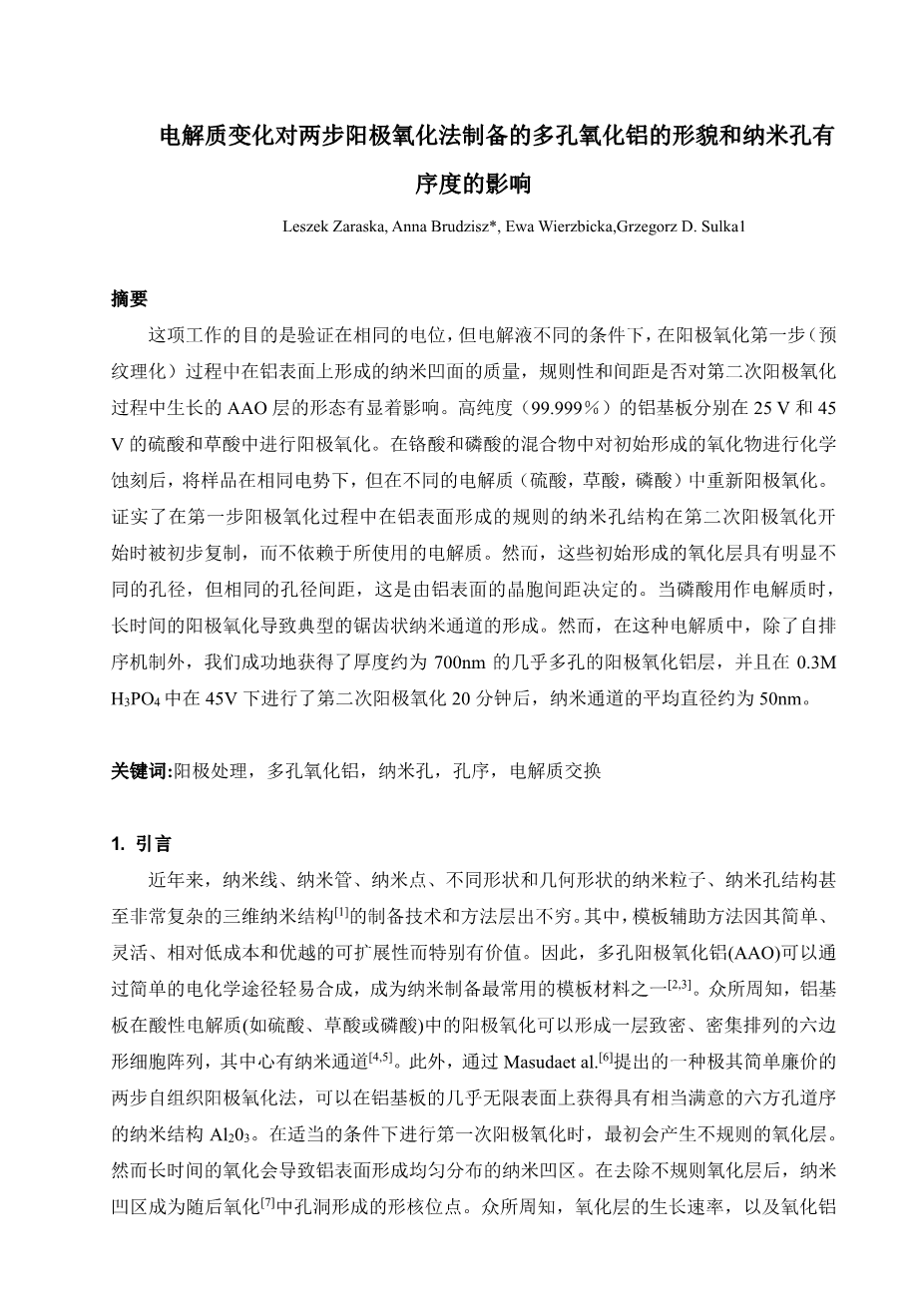 电解质变化对两步阳极氧化法制备的多孔氧化铝的形貌和纳米孔有序度的影响

Leszek Zaraska, Anna Brudzisz*, Ewa Wierzbicka,Grzegorz D. Sulka1

摘要

这项工作的目的是验证在相同的电位，但电解液不同的条件下，在阳极氧化第一步（预纹理化）过程中在铝表面上形成的纳米凹面的质量，规则性和间距是否对第二次阳极氧化过程中生长的 AAO 层的形态有显着影响。高纯度（99.999％）的铝基板分别在 25 V 和 45 V 的硫酸和草酸中进行阳极氧化。在铬酸和磷酸的混合物中对初始形成的氧化物进行化学蚀刻后，将样品在相同电势下，但在不同的电解质（硫酸，草酸，磷酸）中重新阳极氧化。证实了在第一步阳极氧化过程中在铝表面形成的规则的纳米孔结构在第二次阳极氧化开始时被初步复制，而不依赖于所使用的电解质。然而，这些初始形成的氧化层具有明显不同的孔径，但相同的孔径间距，这是由铝表面的晶胞间距决定的。当磷酸用作电解质时，长时间的阳极氧化导致典型的锯齿状纳米通道的形成。然而，在这种电解质中，除了自排序机制外，我们成功地获得了厚度约为 700nm 的几乎多孔的阳极氧化铝层，并且在 0.3M $H_3PO_4$ 中在 45V 下进行了第二次阳极氧化 20 分钟后，纳米通道的平均直径约为 50nm。

关键词:阳极处理，多孔氧化铝，纳米孔，孔序，电解质交换

1. 引言

近年来，纳米线、纳米管、纳米点、不同形状和几何形状的纳米粒子、纳米孔结构甚至非常复杂的三维纳米结构$^{[1]}$的制备技术和方法层出不穷。其中，模板辅助方法因其简单、灵活、相对低成本和优越的可扩展性而特别有价值。因此，多孔阳极氧化铝(AAO)可以通过简单的电化学途径轻易合成，成为纳米制备最常用的模板材料之一$^{[2,3]}$。众所周知，铝基板在酸性电解质(如硫酸、草酸或磷酸)中的阳极氧化可以形成一层致密、密集排列的六边形细胞阵列，其中心有纳米通道$^{[4,5]}$。此外，通过 Masudaet al.$^{[6]}$提出的一种极其简单廉价的两步自组织阳极氧化法，可以在铝基板的几乎无限表面上获得具有相当满意的六方孔道序的纳米结构 $Al_20_3$。在适当的条件下进行第一次阳极氧化时，最初会产生不规则的氧化层。然而长时间的氧化会导致铝表面形成均匀分布的纳米凹区。在去除不规则氧化层后，纳米凹区成为随后氧化$^{[7]}$中孔洞形成的形核位点。众所周知，氧化层的生长速率，以及氧化铝